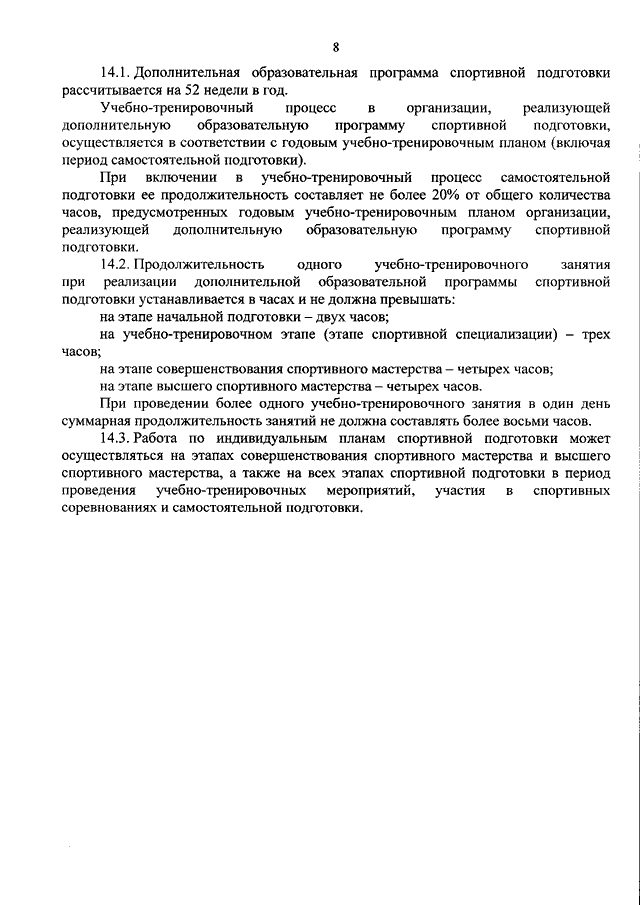 8

14.1. Дополнительная образовательная программа спортивной подготовки рассчитывается на 52 недели в год.

Учебно-тренировочный процесс в организации, реализующей дополнительную образовательную программу спортивной подготовки, осуществляется в соответствии с годовым учебно-тренировочным планом (включая период самостоятельной подготовки).

При включении в учебно-тренировочный процесс самостоятельной подготовки ее продолжительность составляет не более 20% от общего количества часов, предусмотренных годовым учебно-тренировочным планом организации, реализующей дополнительную образовательную программу спортивной подготовки.

14.2. Продолжительность одного учебно-тренировочного занятия при реализации дополнительной образовательной программы спортивной подготовки устанавливается в часах и не должна превышать:

на этапе начальной подготовки – двух часов;

на учебно-тренировочном этапе (этапе спортивной специализации) – трех часов;

на этапе совершенствования спортивного мастерства – четырех часов;

на этапе высшего спортивного мастерства – четырех часов.

При проведении более одного учебно-тренировочного занятия в один день суммарная продолжительность занятий не должна составлять более восьми часов.

14.3. Работа по индивидуальным планам спортивной подготовки может осуществляться на этапах совершенствования спортивного мастерства и высшего спортивного мастерства, а также на всех этапах спортивной подготовки в период проведения учебно-тренировочных мероприятий, участия в спортивных соревнованиях и самостоятельной подготовки.